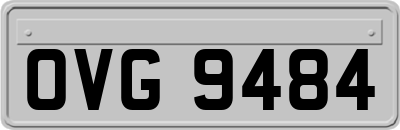 OVG 9484